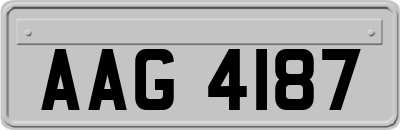 AAG 4187